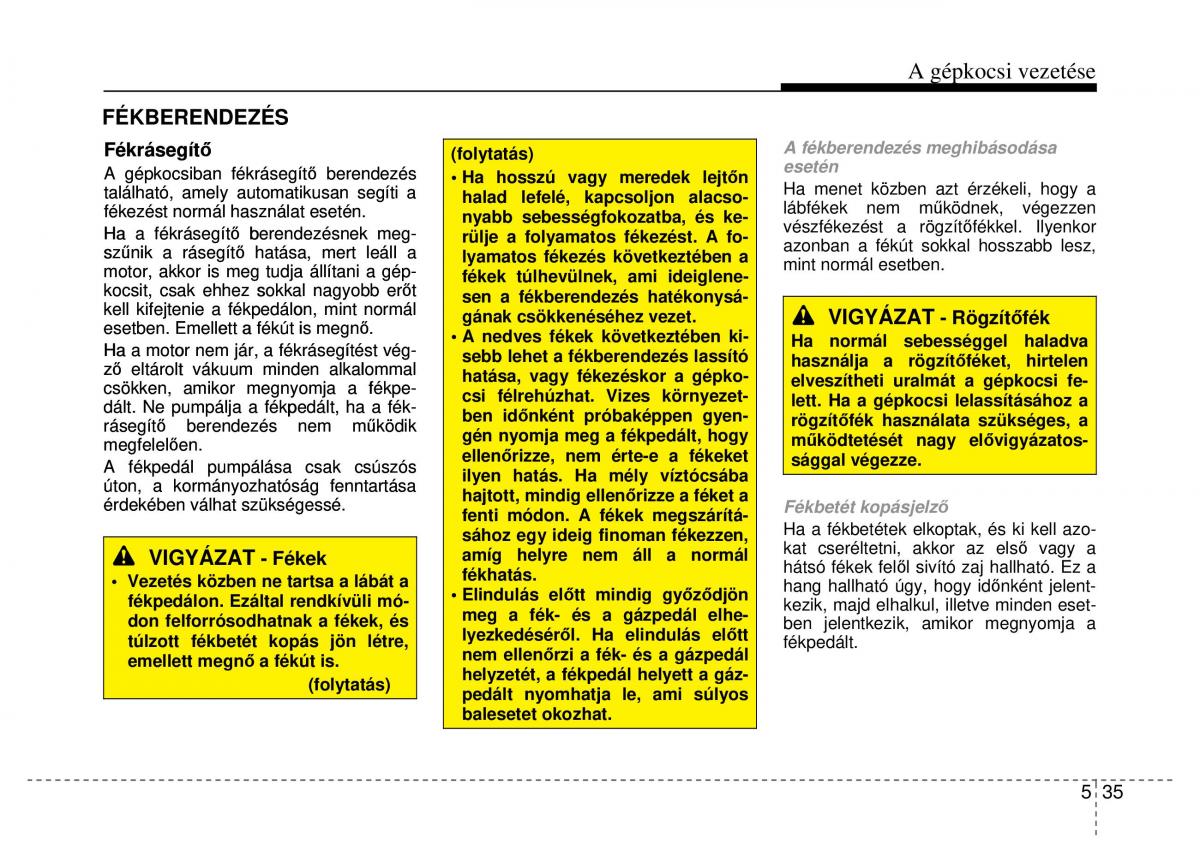 A gépkocsi vezetése

FÉKBERENDEZÉS

Fékrásegítő

A gépkocsiban fékrásegítő berendezés található, amely automatikusan segíti a fékezést normál használat esetén.

Ha a fékrásegítő berendezésnek megszűnik a rásegítő hatása, mert leáll a motor, akkor is meg tudja állítani a gépkocsit, csak ehhez sokkal nagyobb erőt kell kifejtenie a fékpedálon, mint normál esetben. Emellett a fékút is megnő.

Ha a motor nem jár, a fékrásegítést végző eltárolt vákuum minden alkalommal csökken, amikor megnyomja a fékpedált. Ne pumpálja a fékpedált, ha a fékrásegítő berendezés nem működik megfelelően.

A fékpedál pumpálása csak csúszós úton, a kormányozhatóság fenntartása érdekében válhat szükségessé.

VIGYÁZAT - Fékek

• Vezetés közben ne tartsa a lábát a fékpedálon. Ezáltal rendkívüli módon felforrósodhatnak a fékek, és túlzott fékbetét kopás jön létre, emellett megnő a fékút is.

(folytatás)

(folytatás)

• Ha hosszú vagy meredek lejtőn halad lefelé, kapcsoljon alacsonyabb sebességfokozatba, és kerülje a folyamatos fékezést. A folyamatos fékezés következtében a fékek túlhevülnek, ami ideiglenesen a fékberendezés hatékonyságának csökkenéséhez vezet.

• A nedves fékek következtében kisebb lehet a fékberendezés lassító hatása, vagy fékezéskor a gépkocsi félrehúzhat. Vizes környezetben időnként próbaképpen gyengén nyomja meg a fékpedált, hogy ellenőrizze, nem érte-e a fékeket ilyen hatás. Ha mély víztócsába hajtott, mindig ellenőrizze a féket a fenti módon. A fékek megszárításához egy ideig finoman fékezzen, amíg helyre nem áll a normál fékhatás.

• Elindulás előtt mindig győződjön meg a fék- és a gázpedál elhelyezkedéséről. Ha elindulás előtt nem ellenőrzi a fék- és a gázpedál helyzetét, a fékpedál helyett a gázpedált nyomhatja le, ami súlyos balesetet okozhat.

A fékberendezés meghibásodása esetén

Ha menet közben azt érzékeli, hogy a lábfékek nem működnek, végezzen vészfékezést a rögzítőfékkel. Ilyenkor azonban a fékút sokkal hosszabb lesz, mint normál esetben.

VIGYÁZAT - Rögzítőfék

Ha normál sebességgel haladva használja a rögzítőféket, hirtelen elveszítheti uralmát a gépkocsi felett. Ha a gépkocsi lelassításához a rögzítőfék használata szükséges, a működtetését nagy elővigyázatossággal végezze.

Fékbetét kopásjelző

Ha a fékbetétek elkoptak, és ki kell azokat cseréltetni, akkor az első vagy a hátsó fékek felől sivító zaj hallható. Ez a hang hallható úgy, hogy időnként jelentkezik, majd elhalkul, illetve minden esetben jelentkezik, amikor megnyomja a fékpedált.

5 35